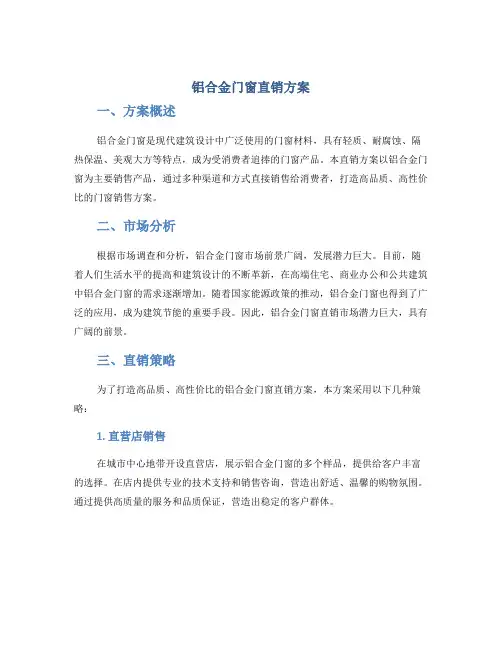 铝合金门窗直销方案

一、方案概述

铝合金门窗是现代建筑设计中广泛使用的门窗材料，具有轻质、耐腐蚀、隔热保温、美观大方等特点，成为受消费者追捧的门窗产品。本直销方案以铝合金门窗为主要销售产品，通过多种渠道和方式直接销售给消费者，打造高品质、高性价比的门窗销售方案。

二、市场分析

根据市场调查和分析，铝合金门窗市场前景广阔，发展潜力巨大。目前，随着人们生活水平的提高和建筑设计的不断革新，在高端住宅、商业办公和公共建筑中铝合金门窗的需求逐渐增加。随着国家能源政策的推动，铝合金门窗也得到了广泛的应用，成为建筑节能的重要手段。因此，铝合金门窗直销市场潜力巨大，具有广阔的前景。

三、直销策略

为了打造高品质、高性价比的铝合金门窗直销方案，本方案采用以下几种策略：

1. 直营店销售

在城市中心地带开设直营店，展示铝合金门窗的多个样品，提供给客户丰富的选择。在店内提供专业的技术支持和销售咨询，营造出舒适、温馨的购物氛围。通过提供高质量的服务和品质保证，营造出稳定的客户群体。